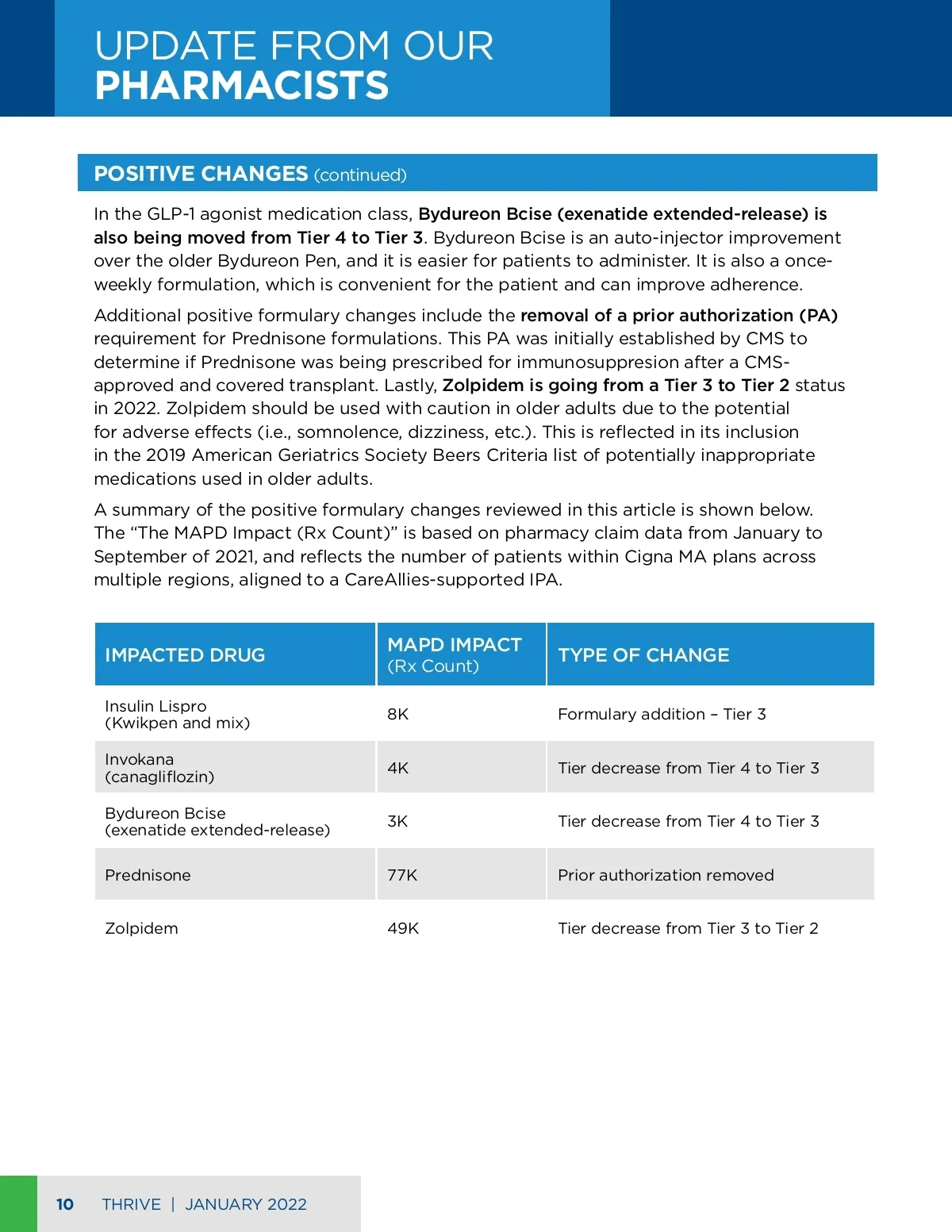 UPDATE FROM OUR
PHARMACISTS

POSITIVE CHANGES (continued)

In the GLP-1 agonist medication class, Bydureon Bcise (exenatide extended-release) is also being moved from Tier 4 to Tier 3. Bydureon Bcise is an auto-injector improvement over the older Bydureon Pen, and it is easier for patients to administer. It is also a once-weekly formulation, which is convenient for the patient and can improve adherence.

Additional positive formulary changes include the removal of a prior authorization (PA) requirement for Prednisone formulations. This PA was initially established by CMS to determine if Prednisone was being prescribed for immunosuppresion after a CMS-approved and covered transplant. Lastly, Zolpidem is going from a Tier 3 to Tier 2 status in 2022. Zolpidem should be used with caution in older adults due to the potential for adverse effects (i.e., somnolence, dizziness, etc.). This is reflected in its inclusion in the 2019 American Geriatrics Society Beers Criteria list of potentially inappropriate medications used in older adults.

A summary of the positive formulary changes reviewed in this article is shown below. The “The MAPD Impact (Rx Count)” is based on pharmacy claim data from January to September of 2021, and reflects the number of patients within Cigna MA plans across multiple regions, aligned to a CareAllies-supported IPA.

| IMPACTED DRUG | MAPD IMPACT (Rx Count) | TYPE OF CHANGE |
|---|---|---|
| Insulin Lispro (Kwikpen and mix) | 8K | Formulary addition – Tier 3 |
| Invokana (canagliflozin) | 4K | Tier decrease from Tier 4 to Tier 3 |
| Bydureon Bcise (exenatide extended-release) | 3K | Tier decrease from Tier 4 to Tier 3 |
| Prednisone | 77K | Prior authorization removed |
| Zolpidem | 49K | Tier decrease from Tier 3 to Tier 2 |

10 THRIVE | JANUARY 2022